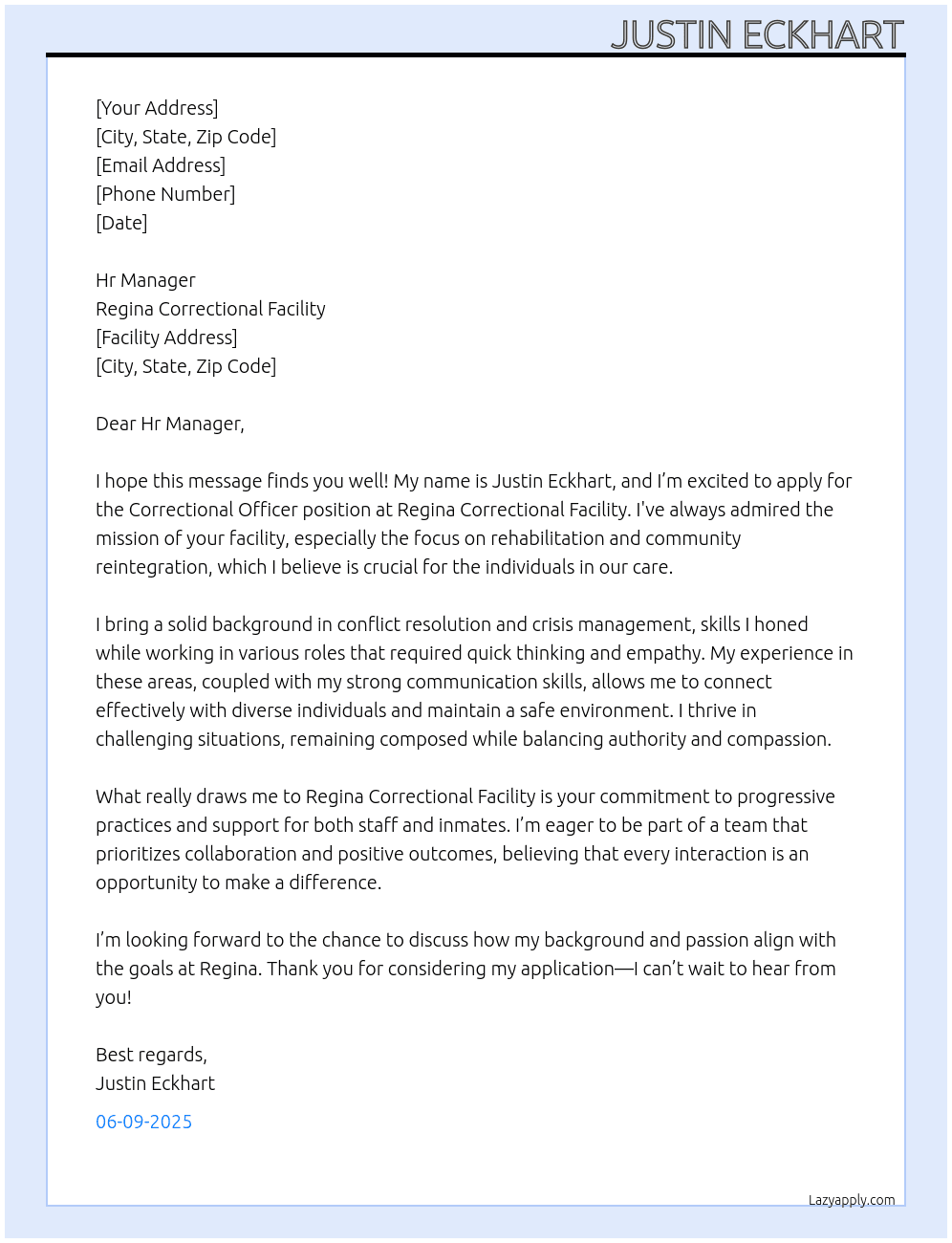 JUSTIN ECKHART

[Your Address]
[City, State, Zip Code]
[Email Address]
[Phone Number]
[Date]

Hr Manager
Regina Correctional Facility
[Facility Address]
[City, State, Zip Code]

Dear Hr Manager,

I hope this message finds you well! My name is Justin Eckhart, and I'm excited to apply for the Correctional Officer position at Regina Correctional Facility. I've always admired the mission of your facility, especially the focus on rehabilitation and community reintegration, which I believe is crucial for the individuals in our care.

I bring a solid background in conflict resolution and crisis management, skills I honed while working in various roles that required quick thinking and empathy. My experience in these areas, coupled with my strong communication skills, allows me to connect effectively with diverse individuals and maintain a safe environment. I thrive in challenging situations, remaining composed while balancing authority and compassion.

What really draws me to Regina Correctional Facility is your commitment to progressive practices and support for both staff and inmates. I'm eager to be part of a team that prioritizes collaboration and positive outcomes, believing that every interaction is an opportunity to make a difference.

I'm looking forward to the chance to discuss how my background and passion align with the goals at Regina. Thank you for considering my application—I can't wait to hear from you!

Best regards,
Justin Eckhart

06-09-2025

Lazyapply.com